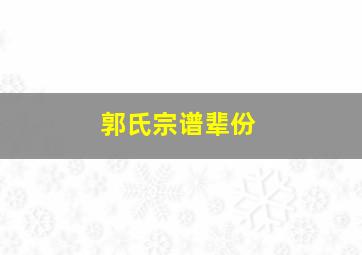 郭氏宗谱辈份